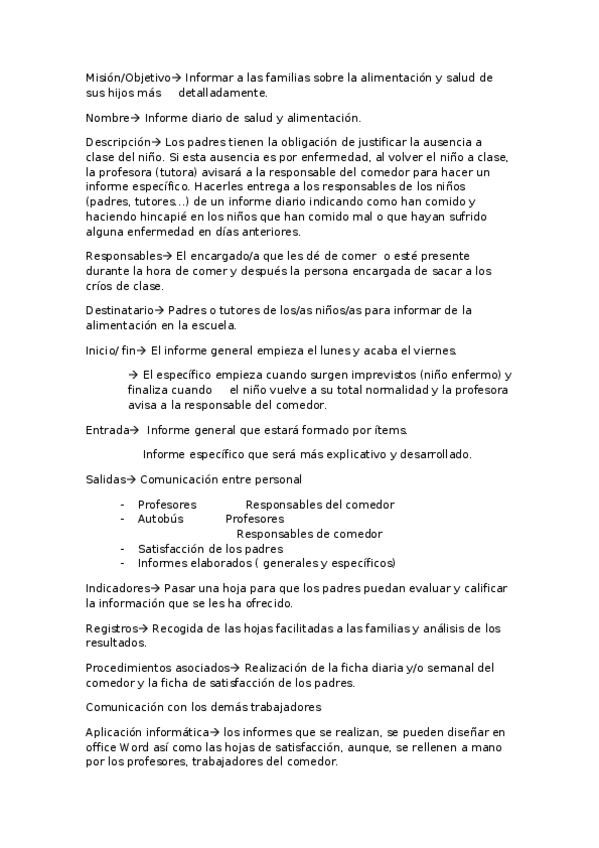 Misión/Objetivo→ Informar a las familias sobre la alimentación y salud de sus hijos más detalladamente.

Nombre→ Informe diario de salud y alimentación.

Descripción→ Los padres tienen la obligación de justificar la ausencia a clase del niño. Si esta ausencia es por enfermedad, al volver el niño a clase, la profesora (tutora) avisará a la responsable del comedor para hacer un informe específico. Hacerles entrega a los responsables de los niños (padres, tutores...) de un informe diario indicando como han comido y haciendo hincapié en los niños que han comido mal o que hayan sufrido alguna enfermedad en días anteriores.

Responsables→ El encargado/a que les dé de comer o esté presente durante la hora de comer y después la persona encargada de sacar a los críos de clase.

Destinatario→ Padres o tutores de los/as niños/as para informar de la alimentación en la escuela.

Inicio/ fin→ El informe general empieza el lunes y acaba el viernes.

→ El específico empieza cuando surgen imprevistos (niño enfermo) y finaliza cuando el niño vuelve a su total normalidad y la profesora avisa a la responsable del comedor.

Entrada→ Informe general que estará formado por ítems.

Informe específico que será más explicativo y desarrollado.

Salidas→ Comunicación entre personal

- Profesores Responsables del comedor
- Autobús Profesores
Responsables de comedor
- Satisfacción de los padres
- Informes elaborados ( generales y específicos)

Indicadores→ Pasar una hoja para que los padres puedan evaluar y calificar la información que se les ha ofrecido.

Registros→ Recogida de las hojas facilitadas a las familias y análisis de los resultados.

Procedimientos asociados→ Realización de la ficha diaria y/o semanal del comedor y la ficha de satisfacción de los padres.

Comunicación con los demás trabajadores

Aplicación informática→ los informes que se realizan, se pueden diseñar en office Word así como las hojas de satisfacción, aunque, se rellenen a mano por los profesores, trabajadores del comedor.